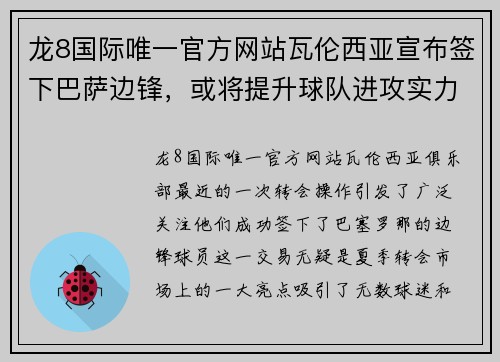 龙8国际唯一官方网站瓦伦西亚宣布签下巴萨边锋，或将提升球队进攻实力

龙8国际唯一官方网站瓦伦西亚俱乐部最近的一次转会操作引发了广泛关注他们成功签下了巴塞罗那的边锋球员这一交易无疑是夏季转会市场上的一大亮点吸引了无数球迷和